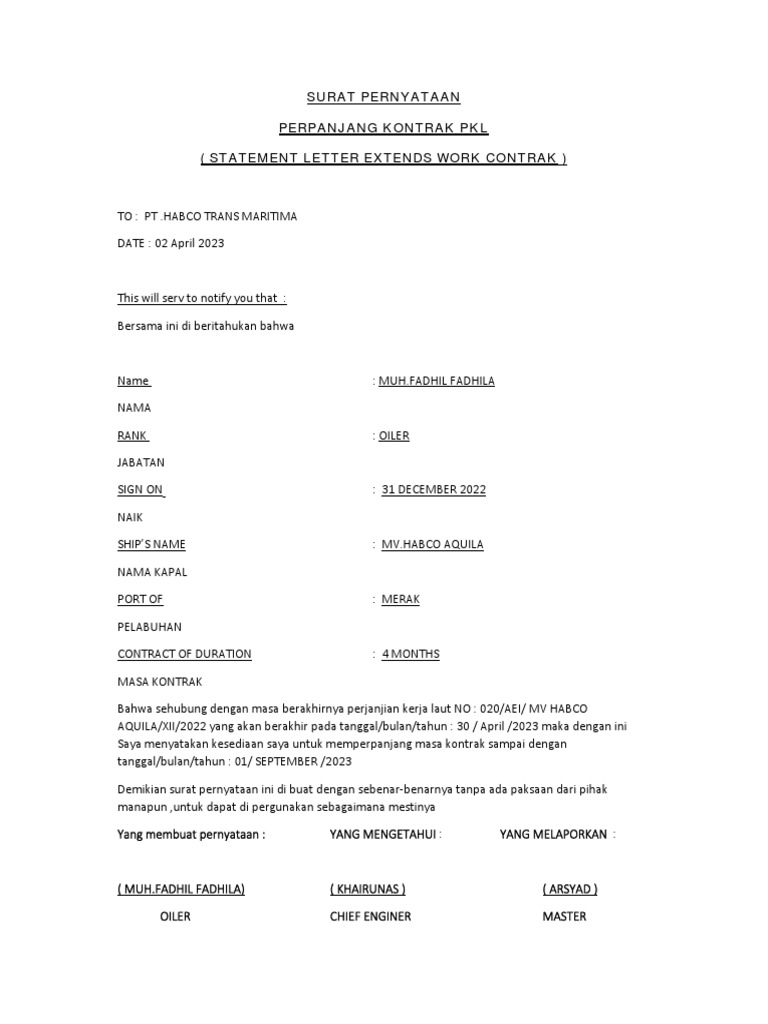 SURAT PERNYATAAN

PERPANJANG KONTRAK PKL

( STATEMENT LETTER EXTENDS WORK CONTRAK )

TO : PT .HABCO TRANS MARITIMA

DATE : 02 April 2023

This will serv to notify you that :

Bersama ini di beritahukan bahwa

Name : MUH.FADHIL FADHILA

NAMA

RANK : OILER

JABATAN

SIGN ON : 31 DECEMBER 2022

NAIK

SHIP'S NAME : MV.HABCO AQUILA

NAMA KAPAL

PORT OF : MERAK

PELABUHAN

CONTRACT OF DURATION : 4 MONTHS

MASA KONTRAK

Bahwa sehubung dengan masa berakhirnya perjanjian kerja laut NO : 020/AEI/ MV HABCO AQUILA/XII/2022 yang akan berakhir pada tanggal/bulan/tahun : 30 / April /2023 maka dengan ini Saya menyatakan kesediaan saya untuk memperpanjang masa kontrak sampai dengan tanggal/bulan/tahun : 01/ SEPTEMBER /2023

Demikian surat pernyataan ini di buat dengan sebenar-benarnya tanpa ada paksaan dari pihak manapun ,untuk dapat di pergunakan sebagaimana mestinya

Yang membuat pernyataan : YANG MENGETAHUI : YANG MELAPORKAN :

( MUH.FADHIL FADHILA) ( KHAIRUNAS ) ( ARSYAD )

OILER CHIEF ENGINER MASTER